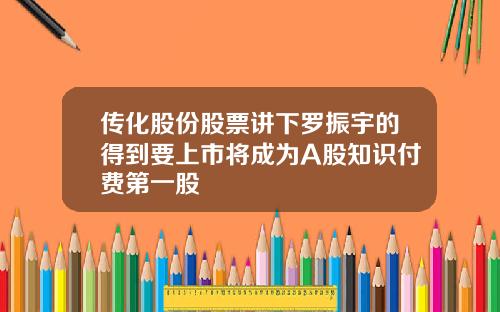 传化股份股票讲下罗振宇的得到要上市将成为A股知识付费第一股